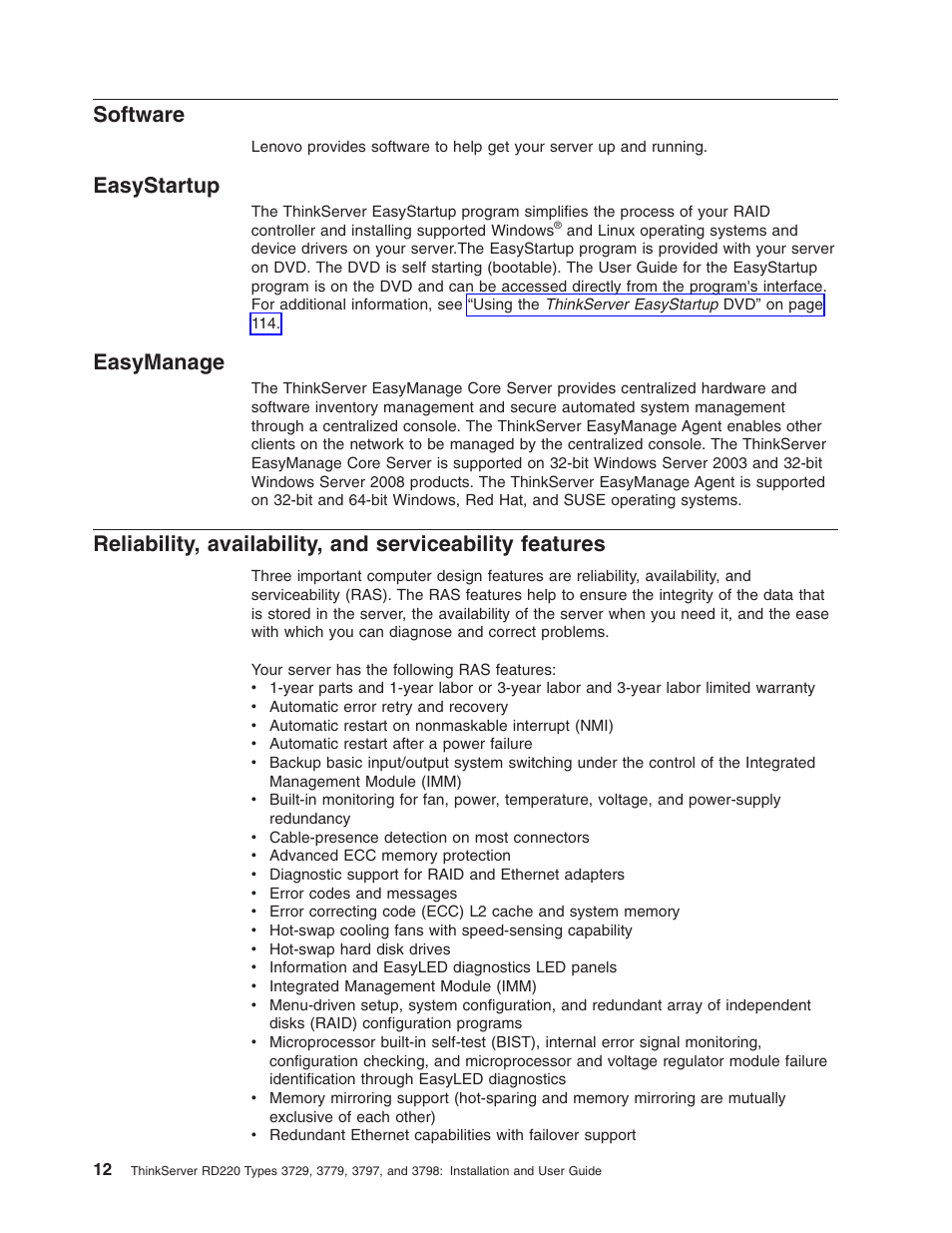 Software

Lenovo provides software to help get your server up and running.

EasyStartup

The ThinkServer EasyStartup program simplifies the process of your RAID controller and installing supported Windows® and Linux operating systems and device drivers on your server.The EasyStartup program is provided with your server on DVD. The DVD is self starting (bootable). The User Guide for the EasyStartup program is on the DVD and can be accessed directly from the program's interface. For additional information, see "Using the ThinkServer EasyStartup DVD" on page 114.

EasyManage

The ThinkServer EasyManage Core Server provides centralized hardware and software inventory management and secure automated system management through a centralized console. The ThinkServer EasyManage Agent enables other clients on the network to be managed by the centralized console. The ThinkServer EasyManage Core Server is supported on 32-bit Windows Server 2003 and 32-bit Windows Server 2008 products. The ThinkServer EasyManage Agent is supported on 32-bit and 64-bit Windows, Red Hat, and SUSE operating systems.

Reliability, availability, and serviceability features

Three important computer design features are reliability, availability, and serviceability (RAS). The RAS features help to ensure the integrity of the data that is stored in the server, the availability of the server when you need it, and the ease with which you can diagnose and correct problems.

Your server has the following RAS features:
• 1-year parts and 1-year labor or 3-year labor and 3-year labor limited warranty
• Automatic error retry and recovery
• Automatic restart on nonmaskable interrupt (NMI)
• Automatic restart after a power failure
• Backup basic input/output system switching under the control of the Integrated Management Module (IMM)
• Built-in monitoring for fan, power, temperature, voltage, and power-supply redundancy
• Cable-presence detection on most connectors
• Advanced ECC memory protection
• Diagnostic support for RAID and Ethernet adapters
• Error codes and messages
• Error correcting code (ECC) L2 cache and system memory
• Hot-swap cooling fans with speed-sensing capability
• Hot-swap hard disk drives
• Information and EasyLED diagnostics LED panels
• Integrated Management Module (IMM)
• Menu-driven setup, system configuration, and redundant array of independent disks (RAID) configuration programs
• Microprocessor built-in self-test (BIST), internal error signal monitoring, configuration checking, and microprocessor and voltage regulator module failure identification through EasyLED diagnostics
• Memory mirroring support (hot-sparing and memory mirroring are mutually exclusive of each other)
• Redundant Ethernet capabilities with failover support

12 ThinkServer RD220 Types 3729, 3779, 3797, and 3798: Installation and User Guide